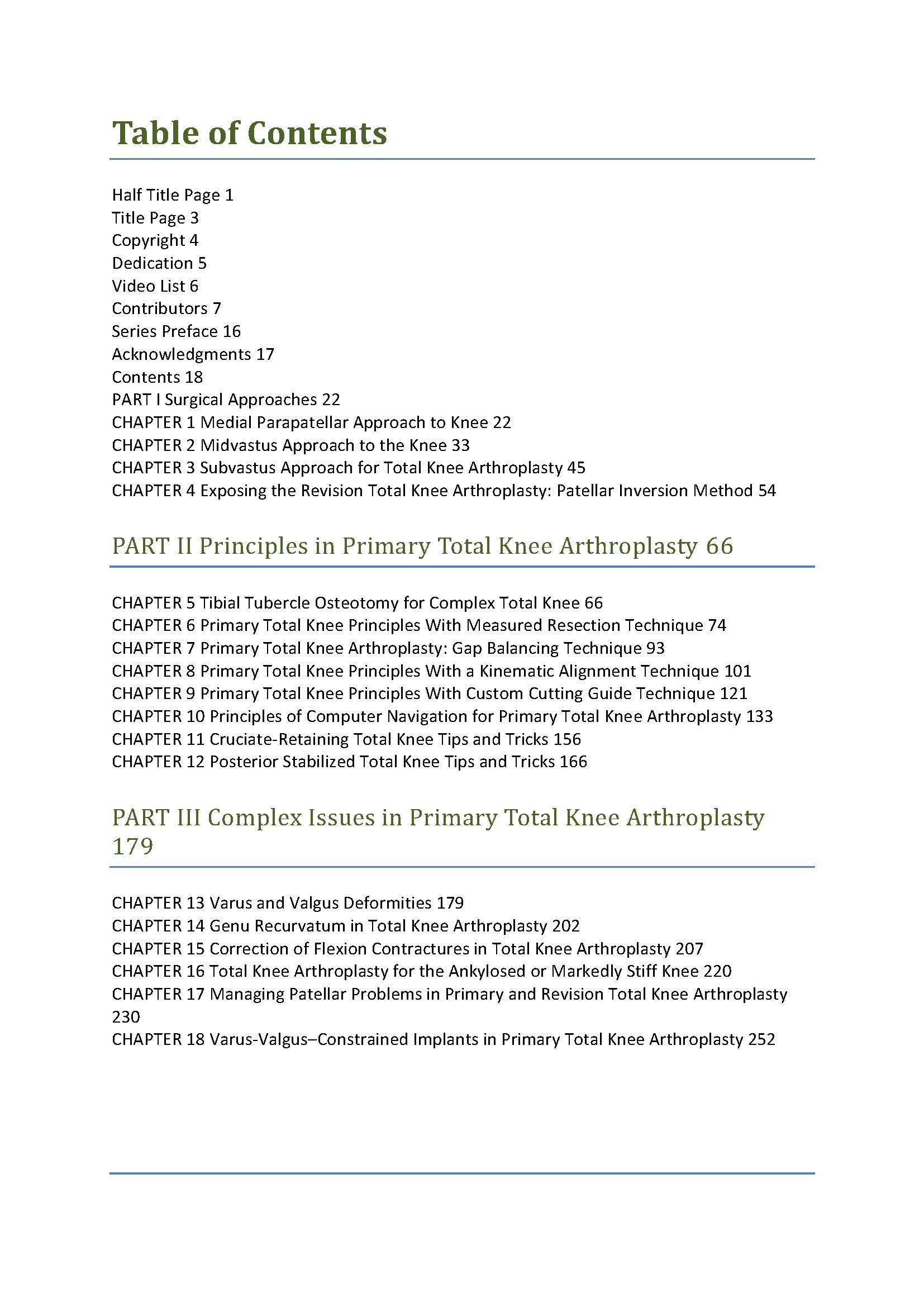 Table of Contents

Half Title Page 1
Title Page 3
Copyright 4
Dedication 5
Video List 6
Contributors 7
Series Preface 16
Acknowledgments 17
Contents 18
PART I Surgical Approaches 22
CHAPTER 1 Medial Parapatellar Approach to Knee 22
CHAPTER 2 Midvastus Approach to the Knee 33
CHAPTER 3 Subvastus Approach for Total Knee Arthroplasty 45
CHAPTER 4 Exposing the Revision Total Knee Arthroplasty: Patellar Inversion Method 54

PART II Principles in Primary Total Knee Arthroplasty 66

CHAPTER 5 Tibial Tubercle Osteotomy for Complex Total Knee 66
CHAPTER 6 Primary Total Knee Principles With Measured Resection Technique 74
CHAPTER 7 Primary Total Knee Arthroplasty: Gap Balancing Technique 93
CHAPTER 8 Primary Total Knee Principles With a Kinematic Alignment Technique 101
CHAPTER 9 Primary Total Knee Principles With Custom Cutting Guide Technique 121
CHAPTER 10 Principles of Computer Navigation for Primary Total Knee Arthroplasty 133
CHAPTER 11 Cruciate-Retaining Total Knee Tips and Tricks 156
CHAPTER 12 Posterior Stabilized Total Knee Tips and Tricks 166

PART III Complex Issues in Primary Total Knee Arthroplasty 179

CHAPTER 13 Varus and Valgus Deformities 179
CHAPTER 14 Genu Recurvatum in Total Knee Arthroplasty 202
CHAPTER 15 Correction of Flexion Contractures in Total Knee Arthroplasty 207
CHAPTER 16 Total Knee Arthroplasty for the Ankylosed or Markedly Stiff Knee 220
CHAPTER 17 Managing Patellar Problems in Primary and Revision Total Knee Arthroplasty 230
CHAPTER 18 Varus-Valgus–Constrained Implants in Primary Total Knee Arthroplasty 252